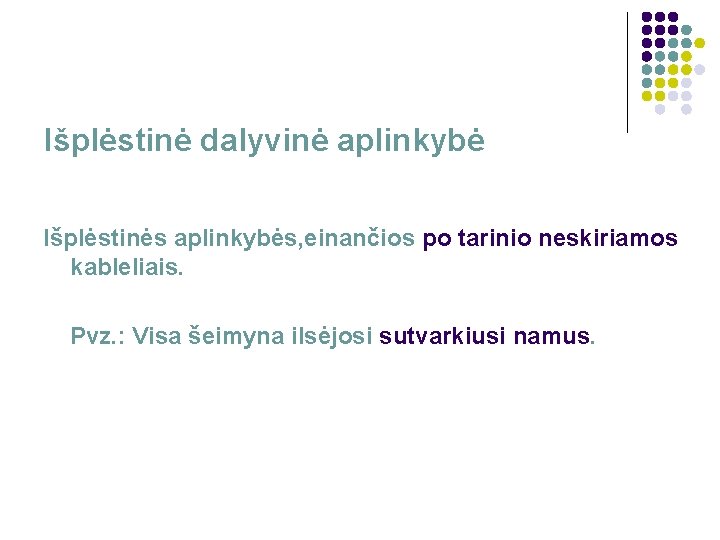 Išplėstinė dalyvinė aplinkybė

Išplėstinės aplinkybės,einančios po tarinio neskiriamos kableliais.

Pvz.: Visa šeimyna ilsėjosi sutvarkiusi namus.